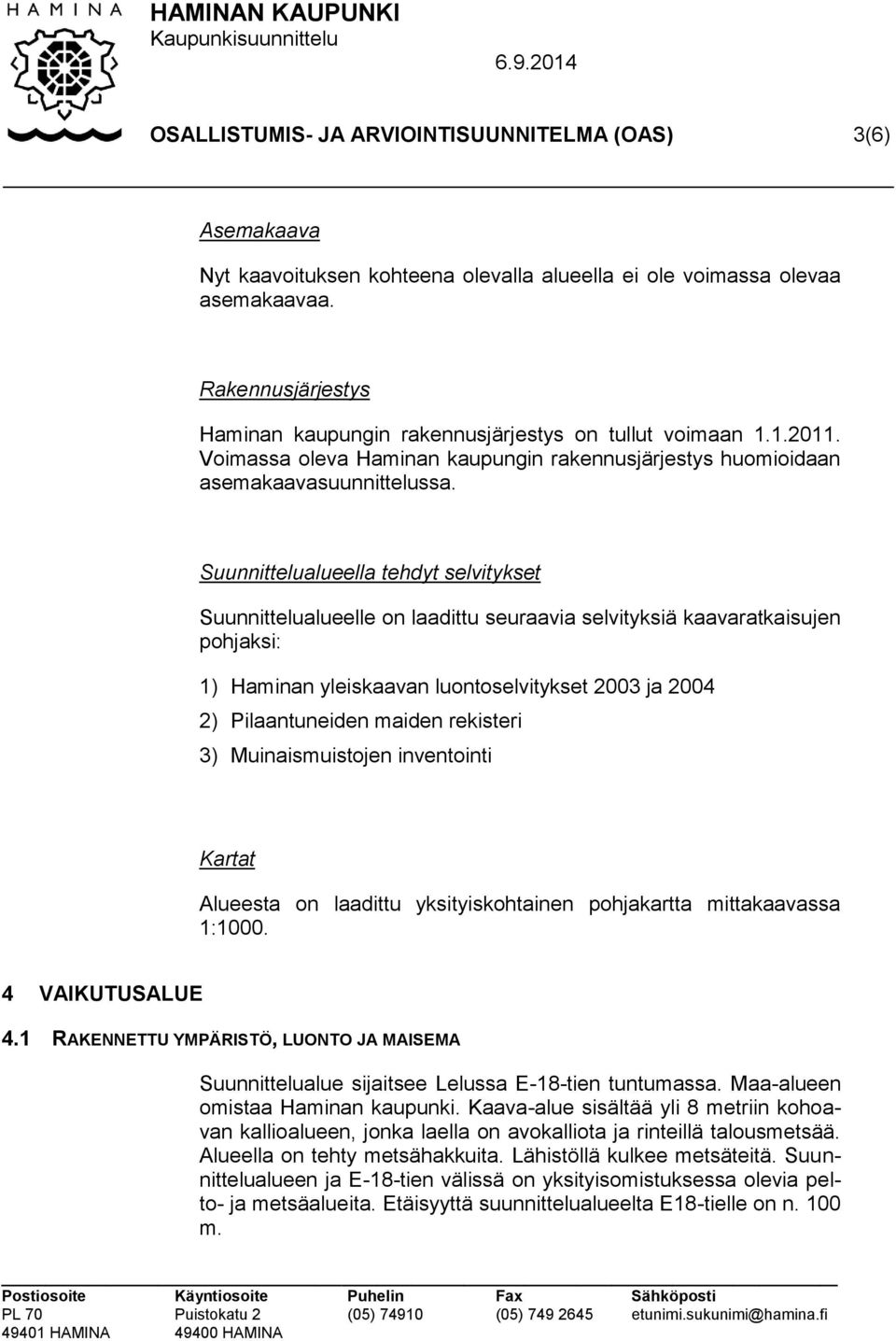 HAMINA

HAMINAN KAUPUNKI
Kaupunkisuunnittelu
6.9.2014

OSALLISTUMIS- JA ARVIOINTISUUNNITELMA (OAS) 3(6)

Asemakaava

Nyt kaavoituksen kohteena olevalla alueella ei ole voimassa olevaa asemakaavaa.

Rakennusjärjestys

Haminan kaupungin rakennusjärjestys on tullut voimaan 1.1.2011. Voimassa oleva Haminan kaupungin rakennusjärjestys huomioidaan asemakaavasuunnittelussa.

Suunnittelualueella tehdyt selvitykset

Suunnittelualueelle on laadittu seuraavia selvityksiä kaavaratkaisujen pohjaksi:

1) Haminan yleiskaavan luontoselvitykset 2003 ja 2004
2) Pilaantuneiden maiden rekisteri
3) Muinaismuistojen inventointi

Kartat

Alueesta on laadittu yksityiskohtainen pohjakartta mittakaavassa 1:1000.

4 VAIKUTUSALUE

4.1 RAKENNETTU YMPÄRISTÖ, LUONTO JA MAISEMA

Suunnittelualue sijaitsee Lelussa E-18-tien tuntumassa. Maa-alueen omistaa Haminan kaupunki. Kaava-alue sisältää yli 8 metriin kohoavan kallioalueen, jonka laella on avokalliota ja rinteillä talousmetsää. Alueella on tehty metsähakkuita. Lähistöllä kulkee metsäteitä. Suunnittelualueen ja E-18-tien välissä on yksityisomistuksessa olevia pelto- ja metsäalueita. Etäisyyttä suunnittelualueelta E18-tielle on n. 100 m.

| Postiosoite | Käyntiosoite | Puhelin | Fax | Sähköposti |
|---|---|---|---|---|
| PL 70 | Puistokatu 2 | (05) 74910 | (05) 749 2645 | etunimi.sukunimi@hamina.fi |
| 49401 HAMINA | 49400 HAMINA | | | |